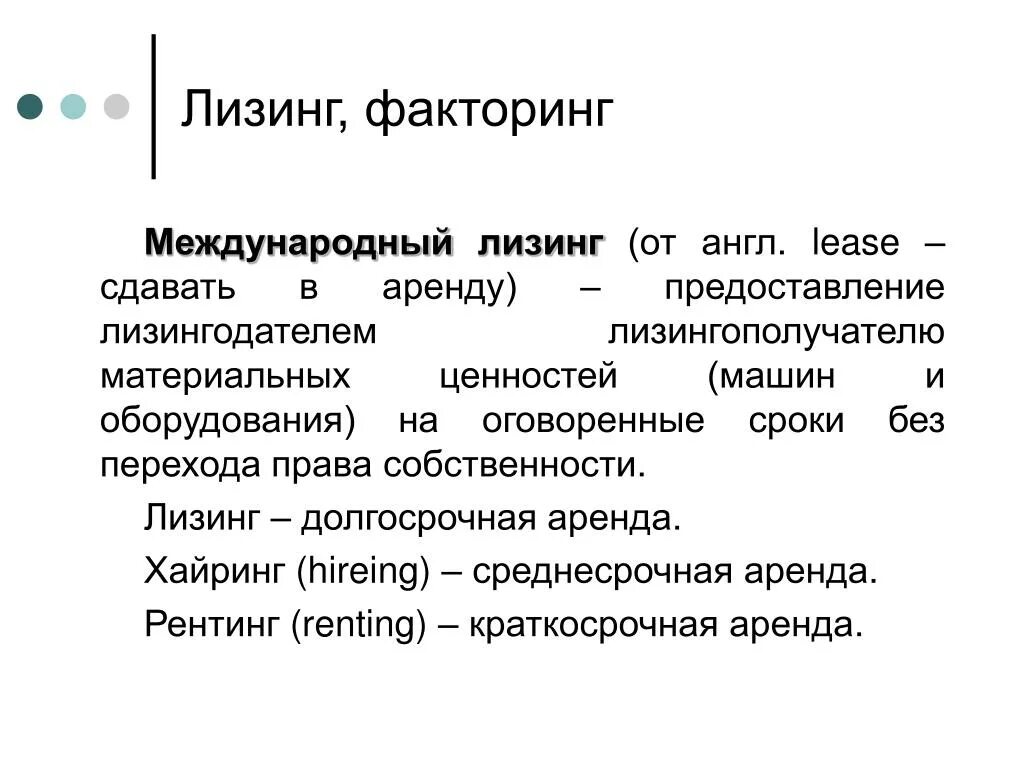 Лизинг, факторинг

Международный лизинг (от англ. lease – сдавать в аренду) – предоставление лизингодателем лизингополучателю материальных ценностей (машин и оборудования) на оговоренные сроки без перехода права собственности.

Лизинг – долгосрочная аренда.

Хайринг (hireing) – среднесрочная аренда.

Рентинг (renting) – краткосрочная аренда.